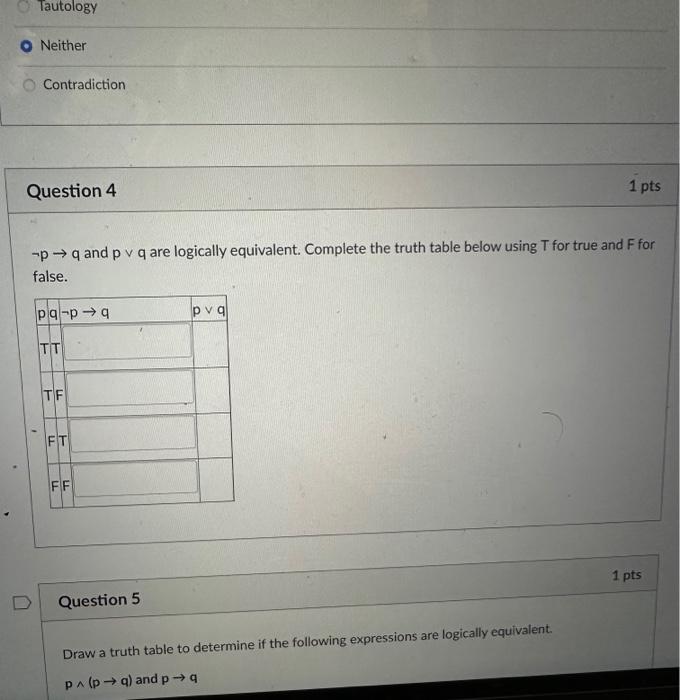 Tautology

Neither

Contradiction

Question 4

1 pts

$\neg p \rightarrow q$ and $p \vee q$ are logically equivalent. Complete the truth table below using T for true and F for false.

| p | q | $\neg p \rightarrow q$ | $p \vee q$ |
|---|---|---|---|
| T | T | | |
| T | F | | |
| F | T | | |
| F | F | | |

Question 5

1 pts

Draw a truth table to determine if the following expressions are logically equivalent.

$p \wedge (p \rightarrow q)$ and $p \rightarrow q$